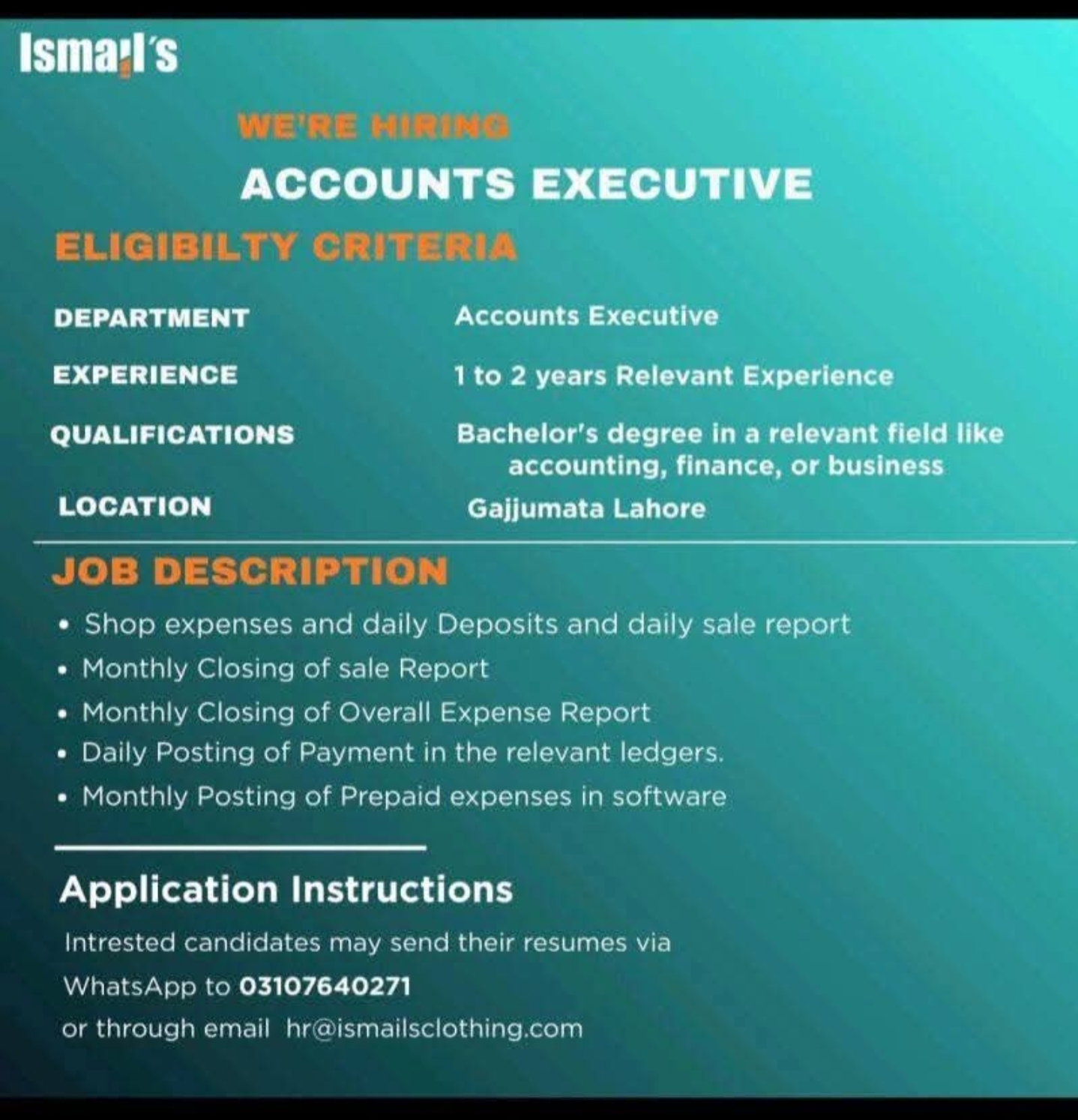 Ismail's

WE'RE HIRING

ACCOUNTS EXECUTIVE

ELIGIBILTY CRITERIA

DEPARTMENT
Accounts Executive

EXPERIENCE
1 to 2 years Relevant Experience

QUALIFICATIONS
Bachelor's degree in a relevant field like accounting, finance, or business

LOCATION
Gajjumata Lahore

JOB DESCRIPTION

• Shop expenses and daily Deposits and daily sale report
• Monthly Closing of sale Report
• Monthly Closing of Overall Expense Report
• Daily Posting of Payment in the relevant ledgers.
• Monthly Posting of Prepaid expenses in software

Application Instructions

Intrested candidates may send their resumes via WhatsApp to 03107640271 or through email hr@ismailsclothing.com